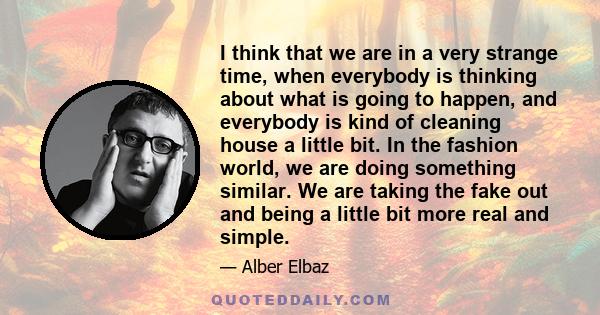 I think that we are in a very strange time, when everybody is thinking about what is going to happen, and everybody is kind of cleaning house a little bit. In the fashion world, we are doing something similar. We are taking the fake out and being a little bit more real and simple.

— Alber Elbaz

QUOTEDDAILY.COM